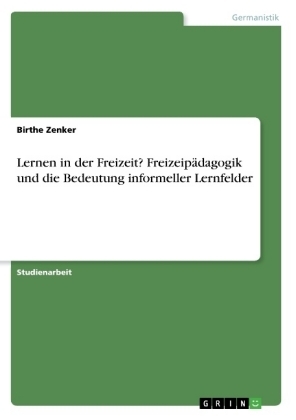 Germanistik

Birthe Zenker

Lernen in der Freizeit? Freizeipädagogik und die Bedeutung informeller Lernfelder

Studienarbeit

GRIN